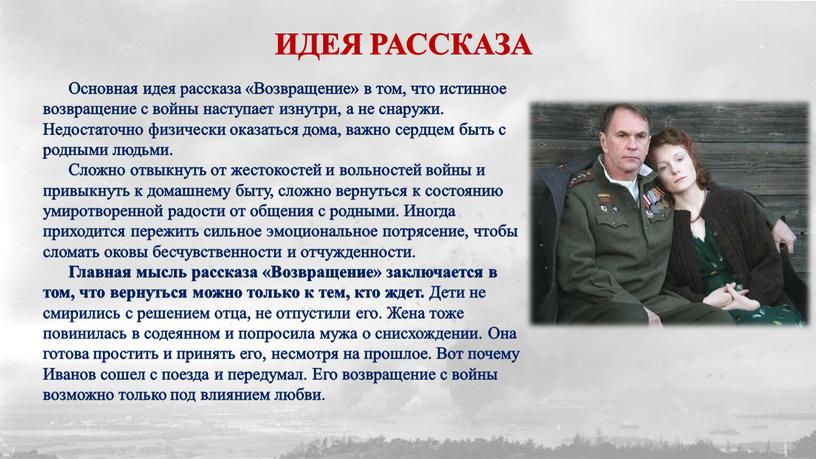 ИДЕЯ РАССКАЗА

Основная идея рассказа «Возвращение» в том, что истинное возвращение с войны наступает изнутри, а не снаружи. Недостаточно физически оказаться дома, важно сердцем быть с родными людьми.

Сложно отвыкнуть от жестокостей и вольностей войны и привыкнуть к домашнему быту, сложно вернуться к состоянию умиротворенной радости от общения с родными. Иногда приходится пережить сильное эмоциональное потрясение, чтобы сломать оковы бесчувственности и отчужденности.

Главная мысль рассказа «Возвращение» заключается в том, что вернуться можно только к тем, кто ждет. Дети не смирились с решением отца, не отпустили его. Жена тоже повинилась в содеянном и попросила мужа о снисхождении. Она готова простить и принять его, несмотря на прошлое. Вот почему Иванов сошел с поезда и передумал. Его возвращение с войны возможно только под влиянием любви.